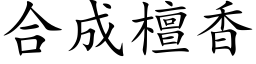 合成檀香